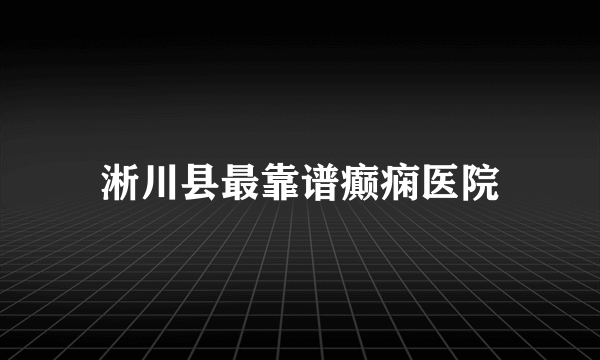 淅川县最靠谱癫痫医院